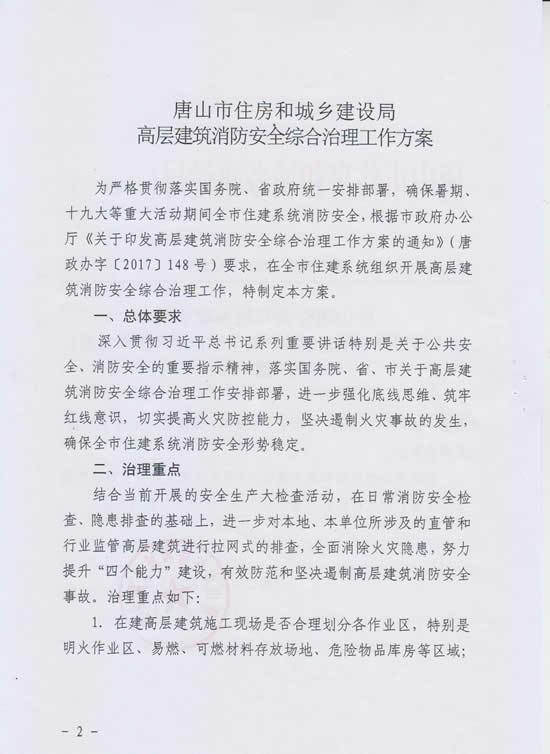 唐山市住房和城乡建设局
高层建筑消防安全综合治理工作方案

为严格贯彻落实国务院、省政府统一安排部署，确保暑期、十九大等重大活动期间全市住建系统消防安全，根据市政府办公厅《关于印发高层建筑消防安全综合治理工作方案的通知》（唐政办字〔2017〕148号）要求，在全市住建系统组织开展高层建筑消防安全综合治理工作，特制定本方案。

一、总体要求

深入贯彻习近平总书记系列重要讲话特别是关于公共安全、消防安全的重要指示精神，落实国务院、省、市关于高层建筑消防安全综合治理工作安排部署，进一步强化底线思维、筑牢红线意识，切实提高火灾防控能力，坚决遏制火灾事故的发生，确保全市住建系统消防安全形势稳定。

二、治理重点

结合当前开展的安全生产大检查活动，在日常消防安全检查、隐患排查的基础上，进一步对本地、本单位所涉及的直管和行业监管高层建筑进行拉网式的排查，全面消除火灾隐患，努力提升“四个能力”建设，有效防范和坚决遏制高层建筑消防安全事故。治理重点如下：

1. 在建高层建筑施工现场是否合理划分各作业区，特别是明火作业区、易燃、可燃材料存放场地、危险物品库房等区域；

- 2 -